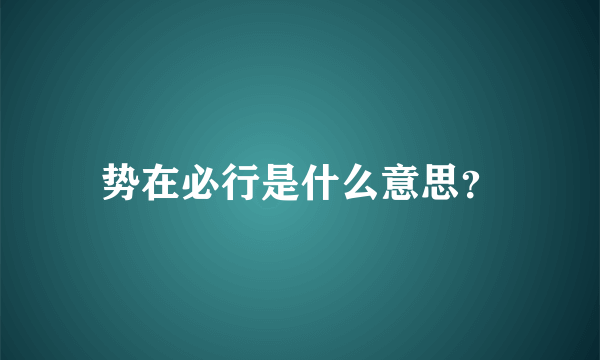 势在必行是什么意思?